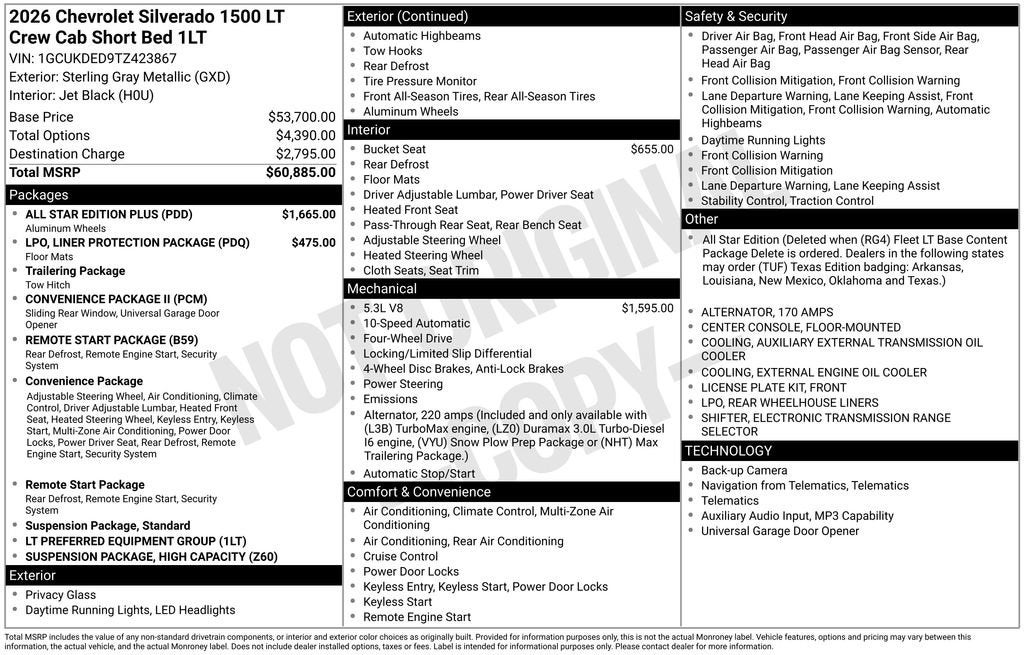 2026 Chevrolet Silverado 1500 LT Crew Cab Short Bed 1LT

VIN: 1GCUKDED9TZ423867
Exterior: Sterling Gray Metallic (GXD)
Interior: Jet Black (H0U)

Base Price $53,700.00
Total Options $4,390.00
Destination Charge $2,795.00
Total MSRP $60,885.00

Packages

• ALL STAR EDITION PLUS (PDD) $1,665.00
Aluminum Wheels
• LPO, LINER PROTECTION PACKAGE (PDQ) $475.00
Floor Mats
• Trailering Package
Tow Hitch
• CONVENIENCE PACKAGE II (PCM)
Sliding Rear Window, Universal Garage Door Opener
• REMOTE START PACKAGE (B59)
Rear Defrost, Remote Engine Start, Security System
• Convenience Package
Adjustable Steering Wheel, Air Conditioning, Climate Control, Driver Adjustable Lumbar, Heated Front Seat, Heated Steering Wheel, Keyless Entry, Keyless Start, Multi-Zone Air Conditioning, Power Door Locks, Power Driver Seat, Rear Defrost, Remote Engine Start, Security System
• Remote Start Package
Rear Defrost, Remote Engine Start, Security System
• Suspension Package, Standard
• LT PREFERRED EQUIPMENT GROUP (1LT)
• SUSPENSION PACKAGE, HIGH CAPACITY (Z60)

Exterior

• Privacy Glass
• Daytime Running Lights, LED Headlights

Exterior (Continued)

• Automatic Highbeams
• Tow Hooks
• Rear Defrost
• Tire Pressure Monitor
• Front All-Season Tires, Rear All-Season Tires
• Aluminum Wheels

Interior

• Bucket Seat $655.00
• Rear Defrost
• Floor Mats
• Driver Adjustable Lumbar, Power Driver Seat
• Heated Front Seat
• Pass-Through Rear Seat, Rear Bench Seat
• Adjustable Steering Wheel
• Heated Steering Wheel
• Cloth Seats, Seat Trim

Mechanical

• 5.3L V8 $1,595.00
• 10-Speed Automatic
• Four-Wheel Drive
• Locking/Limited Slip Differential
• 4-Wheel Disc Brakes, Anti-Lock Brakes
• Power Steering
• Emissions
• Alternator, 220 amps (Included and only available with (L3B) TurboMax engine, (LZ0) Duramax 3.0L Turbo-Diesel I6 engine, (VYU) Snow Plow Prep Package or (NHT) Max Trailering Package.)
• Automatic Stop/Start

Comfort & Convenience

• Air Conditioning, Climate Control, Multi-Zone Air Conditioning
• Air Conditioning, Rear Air Conditioning
• Cruise Control
• Power Door Locks
• Keyless Entry, Keyless Start, Power Door Locks
• Keyless Start
• Remote Engine Start

Safety & Security

• Driver Air Bag, Front Head Air Bag, Front Side Air Bag, Passenger Air Bag, Passenger Air Bag Sensor, Rear Head Air Bag
• Front Collision Mitigation, Front Collision Warning
• Lane Departure Warning, Lane Keeping Assist, Front Collision Mitigation, Front Collision Warning, Automatic Highbeams
• Daytime Running Lights
• Front Collision Warning
• Front Collision Mitigation
• Lane Departure Warning, Lane Keeping Assist
• Stability Control, Traction Control

Other

• All Star Edition (Deleted when (RG4) Fleet LT Base Content Package Delete is ordered. Dealers in the following states may order (TUF) Texas Edition badging: Arkansas, Louisiana, New Mexico, Oklahoma and Texas.)
• ALTERNATOR, 170 AMPS
• CENTER CONSOLE, FLOOR-MOUNTED
• COOLING, AUXILIARY EXTERNAL TRANSMISSION OIL COOLER
• COOLING, EXTERNAL ENGINE OIL COOLER
• LICENSE PLATE KIT, FRONT
• LPO, REAR WHEELHOUSE LINERS
• SHIFTER, ELECTRONIC TRANSMISSION RANGE SELECTOR

TECHNOLOGY

• Back-up Camera
• Navigation from Telematics, Telematics
• Telematics
• Auxiliary Audio Input, MP3 Capability
• Universal Garage Door Opener

Total MSRP includes the value of any non-standard drivetrain components, or interior and exterior color choices as originally built. Provided for information purposes only, this is not the actual Monroney label. Vehicle features, options and pricing may vary between this information, the actual vehicle, and the actual Monroney label. Does not include dealer installed options, taxes or fees. Label is intended for informational purposes only. Please contact dealer for more information.

NOT ORIGINAL COPY